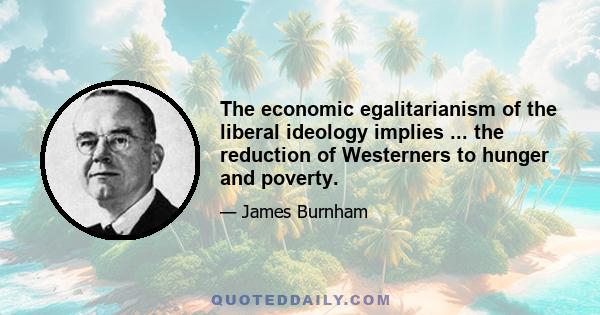 The economic egalitarianism of the liberal ideology implies ... the reduction of Westerners to hunger and poverty.

— James Burnham

QUOTEDDAILY.COM